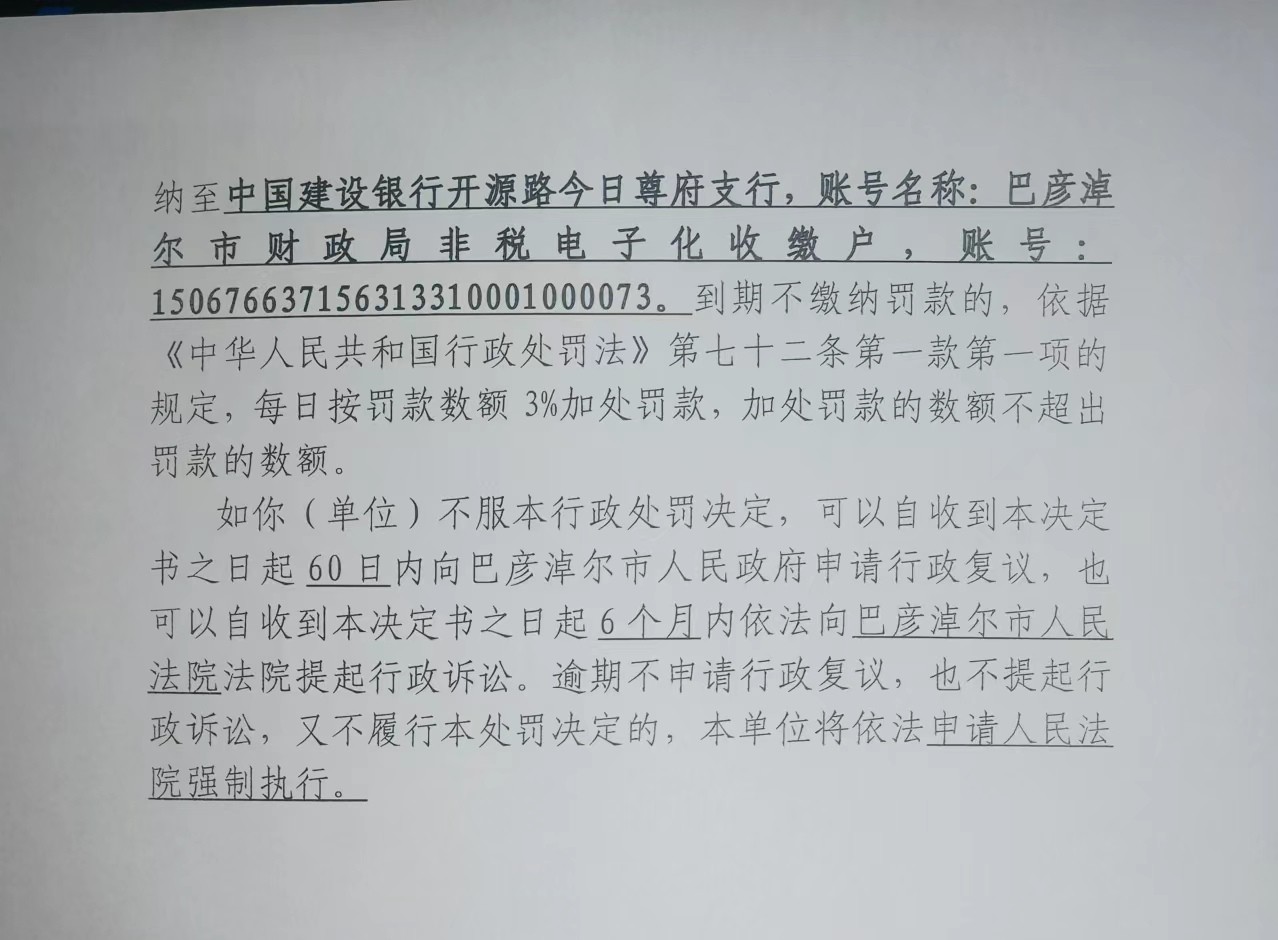 纳至中国建设银行开源路今日尊府支行，账号名称：巴彦淖尔市财政局非税电子化收缴户，账号：15067663715631331000100073。到期不缴纳罚款的，依据《中华人民共和国行政处罚法》第七十二条第一款第一项的规定，每日按罚款数额 3%加处罚款，加处罚款的数额不超出罚款的数额。

如你（单位）不服本行政处罚决定，可以自收到本决定书之日起 60 日内向巴彦淖尔市人民政府申请行政复议，也可以自收到本决定书之日起 6 个月内依法向巴彦淖尔市人民法院法院提起行政诉讼。逾期不申请行政复议，也不提起行政诉讼，又不履行本处罚决定的，本单位将依法申请人民法院强制执行。